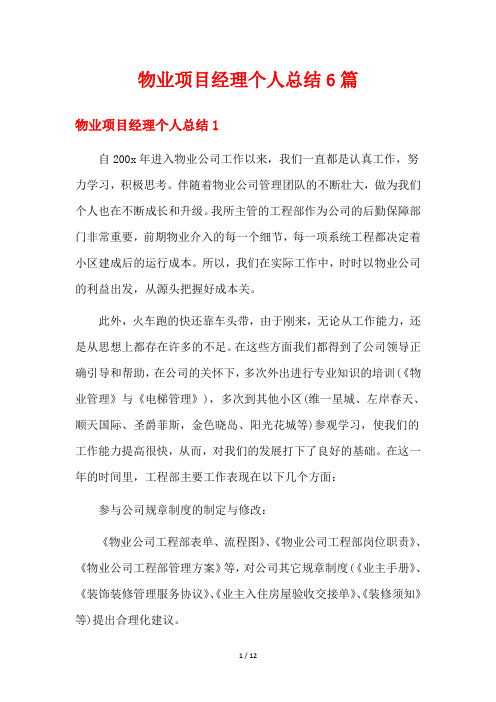 物业项目经理个人总结6篇

物业项目经理个人总结1

自200x年进入物业公司工作以来，我们一直都是认真工作，努力学习，积极思考。伴随着物业公司管理团队的不断壮大，做为我们个人也在不断成长和升级。我所主管的工程部作为公司的后勤保障部门非常重要，前期物业介入的每一个细节，每一项系统工程都决定着小区建成后的运行成本。所以，我们在实际工作中，时时以物业公司的利益出发，从源头把握好成本关。

此外，火车跑的快还靠车头带，由于刚来，无论从工作能力，还是从思想上都存在许多的不足。在这些方面我们都得到了公司领导正确引导和帮助，在公司的关怀下，多次外出进行专业知识的培训(《物业管理》与《电梯管理》)，多次到其他小区(维一星城、左岸春天、顺天国际、圣爵菲斯，金色晓岛、阳光花城等)参观学习，使我们的工作能力提高很快，从而，对我们的发展打下了良好的基础。在这一年的时间里，工程部主要工作表现在以下几个方面：

参与公司规章制度的制定与修改：

《物业公司工程部表单、流程图》、《物业公司工程部岗位职责》、《物业公司工程部管理方案》等，对公司其它规章制度(《业主手册》、《装饰装修管理服务协议》、《业主入住房屋验收交接单》、《装修须知》等)提出合理化建议。

1 / 12